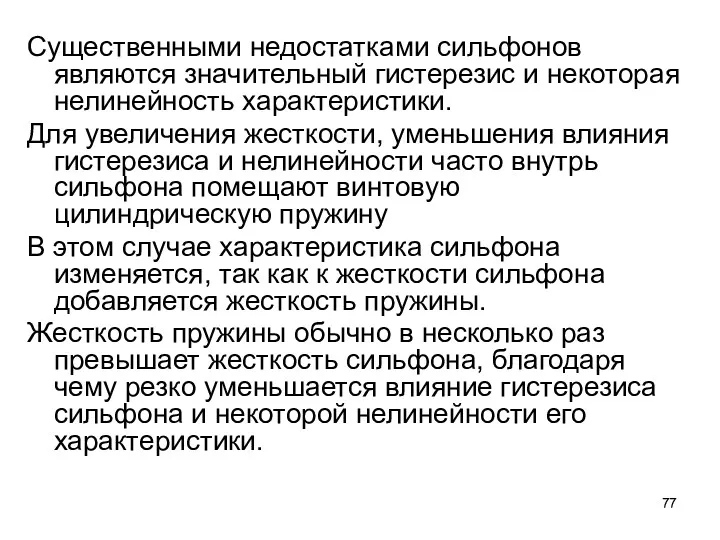 Существенными недостатками сильфонов являются значительный гистерезис и некоторая нелинейность характеристики.

Для увеличения жесткости, уменьшения влияния гистерезиса и нелинейности часто внутрь сильфона помещают винтовую цилиндрическую пружину

В этом случае характеристика сильфона изменяется, так как к жесткости сильфона добавляется жесткость пружины.

Жесткость пружины обычно в несколько раз превышает жесткость сильфона, благодаря чему резко уменьшается влияние гистерезиса сильфона и некоторой нелинейности его характеристики.

77